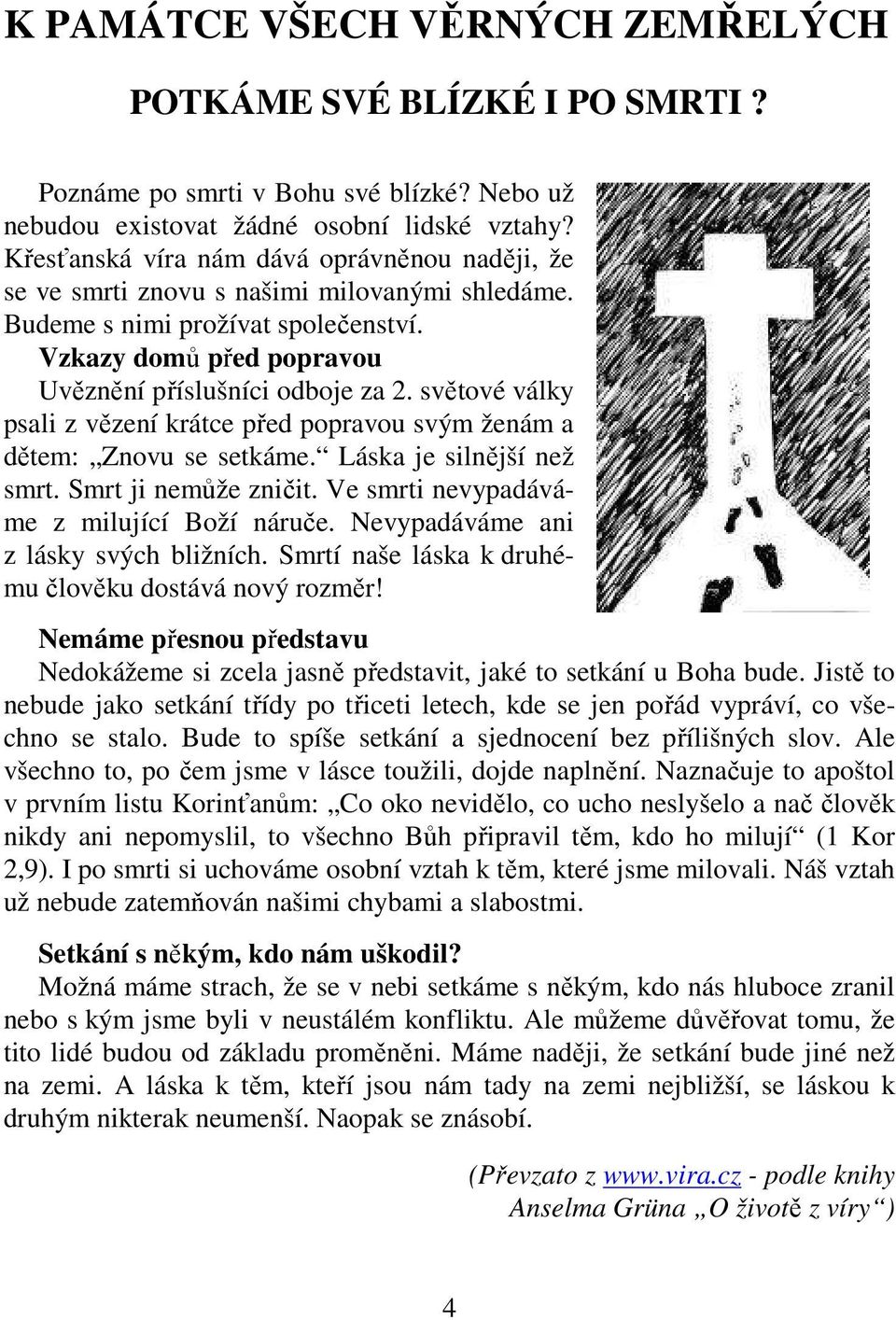 K PAMÁTCE VŠECH VĚRNÝCH ZEMŘELÝCH

POTKÁME SVÉ BLÍZKÉ I PO SMRTI ?

Poznáme po smrti v Bohu své blízké? Nebo už nebudou existovat žádné osobní lidské vztahy? Křesťanská víra nám dává oprávněnou naději, že se ve smrti znovu s našimi milovanými shledáme. Budeme s nimi prožívat společenství.

Vzkazy domů před popravou
Uvěznění příslušníci odboje za 2. světové války psali z vězení krátce před popravou svým ženám a dětem: „Znovu se setkáme.“ Láska je silnější než smrt. Smrt ji nemůže zničit. Ve smrti nevypadáváme z milující Boží náruče. Nevypadáváme ani z lásky svých bližních. Smrtí naše láska k druhému člověku dostává nový rozměr!

Nemáme přesnou představu
Nedokážeme si zcela jasně představit, jaké to setkání u Boha bude. Jistě to nebude jako setkání třídy po třiceti letech, kde se jen pořád vypráví, co všechno se stalo. Bude to spíše setkání a sjednocení bez přílišných slov. Ale všechno to, po čem jsme v lásce toužili, dojde naplnění. Naznačuje to apoštol v prvním listu Korinťanům: „Co oko nevidělo, co ucho neslyšelo a nač člověk nikdy ani nepomyslil, to všechno Bůh připravil těm, kdo ho milují“ (1 Kor 2,9). I po smrti si uchováme osobní vztah k těm, které jsme milovali. Náš vztah už nebude zatemňován našimi chybami a slabostmi.

Setkání s někým, kdo nám uškodil?
Možná máme strach, že se v nebi setkáme s někým, kdo nás hluboce zranil nebo s kým jsme byli v neustálém konfliktu. Ale můžeme důvěřovat tomu, že tito lidé budou od základu proměněni. Máme naději, že setkání bude jiné než na zemi. A láska k těm, kteří jsou nám tady na zemi nejbližší, se láskou k druhým nikterak neumenší. Naopak se znásobí.

(Převzato z www.vira.cz - podle knihy Anselma Grüna „O životě z víry“)

4